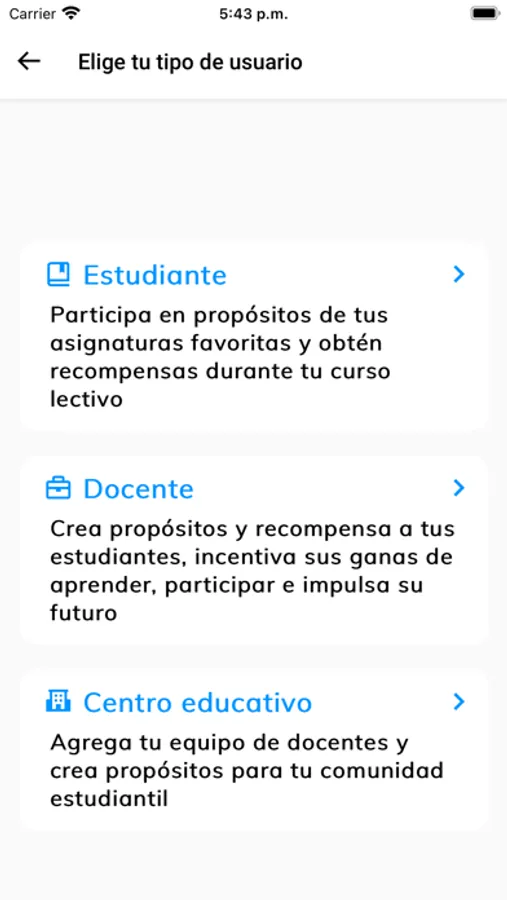 Carrier 5:43 p.m.

Elige tu tipo de usuario

Estudiante
Participa en propósitos de tus asignaturas favoritas y obtén recompensas durante tu curso lectivo

Docente
Crea propósitos y recompensa a tus estudiantes, incentiva sus ganas de aprender, participar e impulsa su futuro

Centro educativo
Agrega tu equipo de docentes y crea propósitos para tu comunidad estudiantil